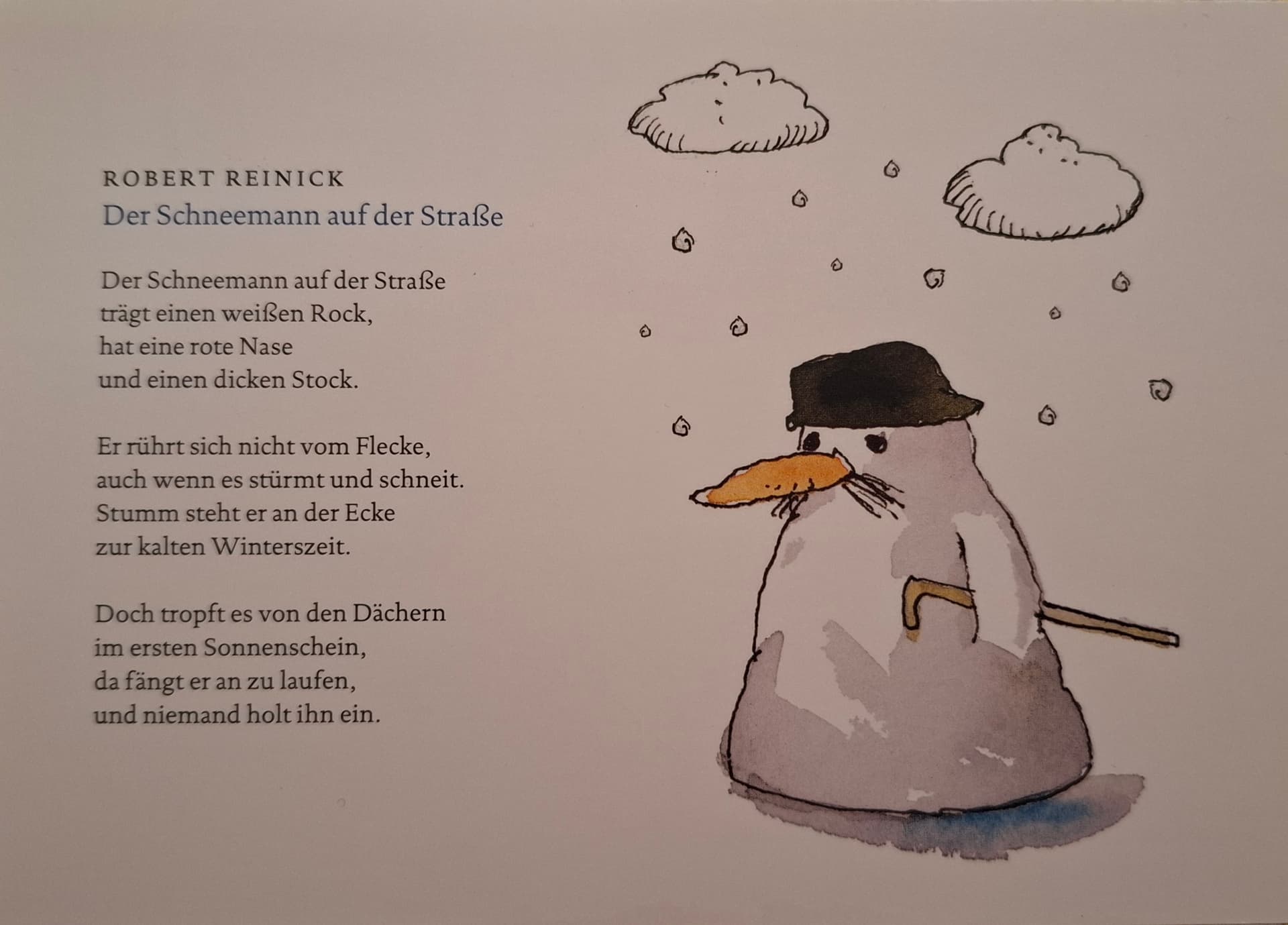 ROBERT REINICK
Der Schneemann auf der Straße

Der Schneemann auf der Straße
trägt einen weißen Rock,
hat eine rote Nase
und einen dicken Stock.

Er rührt sich nicht vom Flecke,
auch wenn es stürmt und schneit.
Stumm steht er an der Ecke
zur kalten Winterszeit.

Doch tropft es von den Dächern
im ersten Sonnenschein,
da fängt er an zu laufen,
und niemand holt ihn ein.